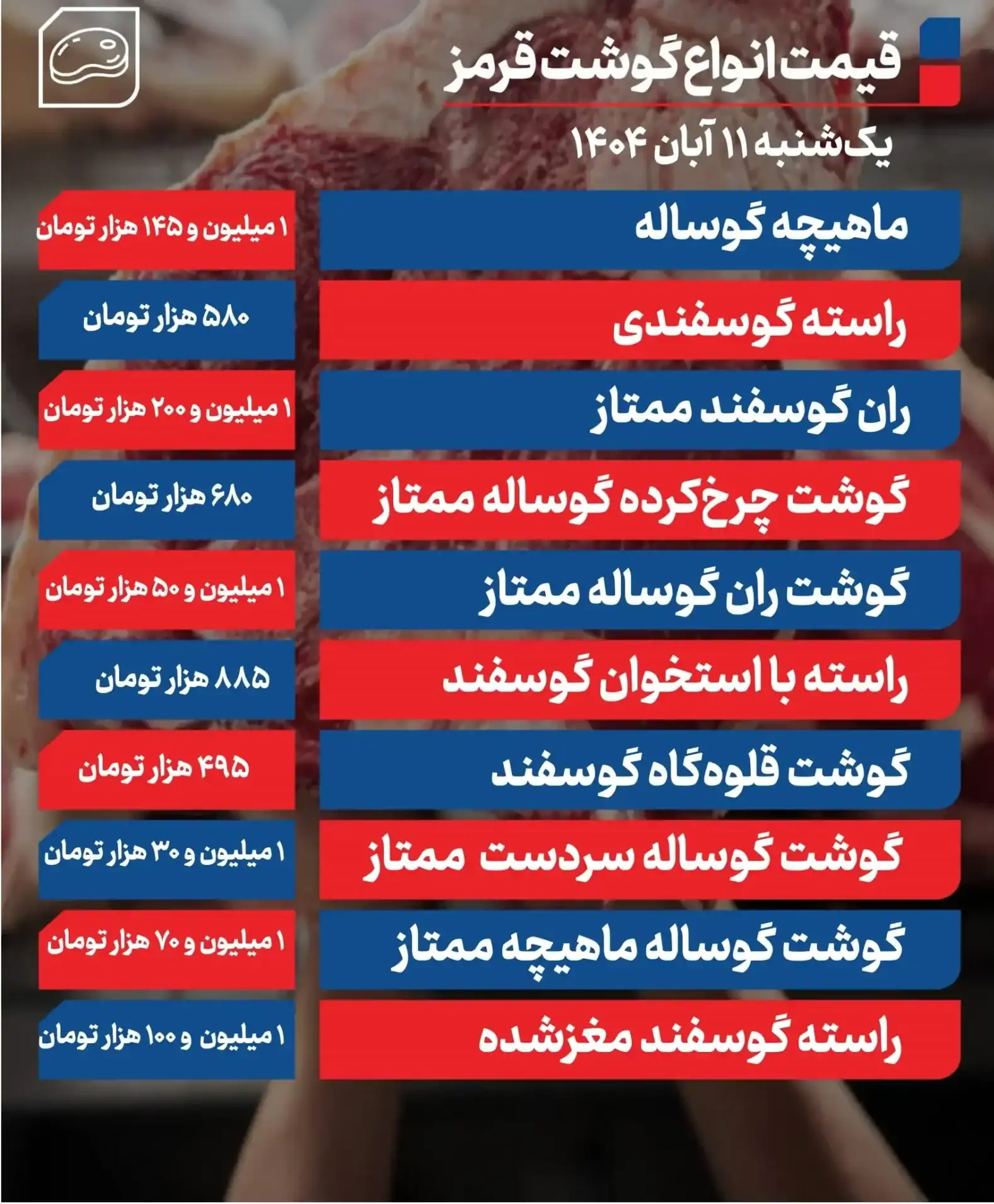 قیمت انواع گوشت قرمز

یک‌شنبه ۱۱ آبان ۱۴۰۴

| | |
|---|---|
| ماهیچه گوساله | ۱ میلیون و ۱۴۵ هزار تومان |
| راسته گوسفندی | ۵۸۰ هزار تومان |
| ران گوسفند ممتاز | ۱ میلیون و ۲۰۰ هزار تومان |
| گوشت چرخ‌کرده گوساله ممتاز | ۶۸۰ هزار تومان |
| گوشت ران گوساله ممتاز | ۱ میلیون و ۵۰ هزار تومان |
| راسته با استخوان گوسفند | ۸۸۵ هزار تومان |
| گوشت قلوه‌گاه گوسفند | ۴۹۵ هزار تومان |
| گوشت گوساله سردست ممتاز | ۱ میلیون و ۳۰ هزار تومان |
| گوشت گوساله ماهیچه ممتاز | ۱ میلیون و ۷۰ هزار تومان |
| راسته گوسفند مغزشده | ۱ میلیون و ۱۰۰ هزار تومان |